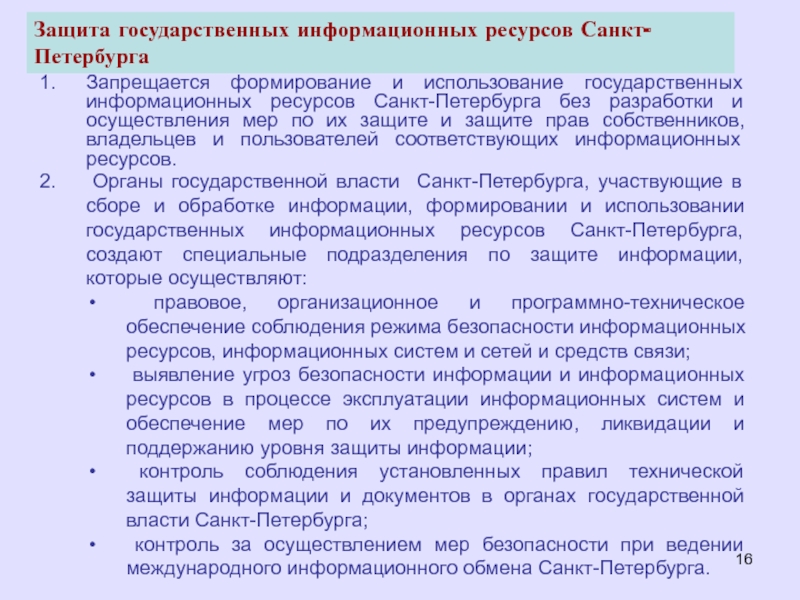 Защита государственных информационных ресурсов Санкт-Петербурга

1. Запрещается формирование и использование государственных информационных ресурсов Санкт-Петербурга без разработки и осуществления мер по их защите и защите прав собственников, владельцев и пользователей соответствующих информационных ресурсов.

2. Органы государственной власти Санкт-Петербурга, участвующие в сборе и обработке информации, формировании и использовании государственных информационных ресурсов Санкт-Петербурга, создают специальные подразделения по защите информации, которые осуществляют:

• правовое, организационное и программно-техническое обеспечение соблюдения режима безопасности информационных ресурсов, информационных систем и сетей и средств связи;

• выявление угроз безопасности информации и информационных ресурсов в процессе эксплуатации информационных систем и обеспечение мер по их предупреждению, ликвидации и поддержанию уровня защиты информации;

• контроль соблюдения установленных правил технической защиты информации и документов в органах государственной власти Санкт-Петербурга;

• контроль за осуществлением мер безопасности при ведении международного информационного обмена Санкт-Петербурга.

16